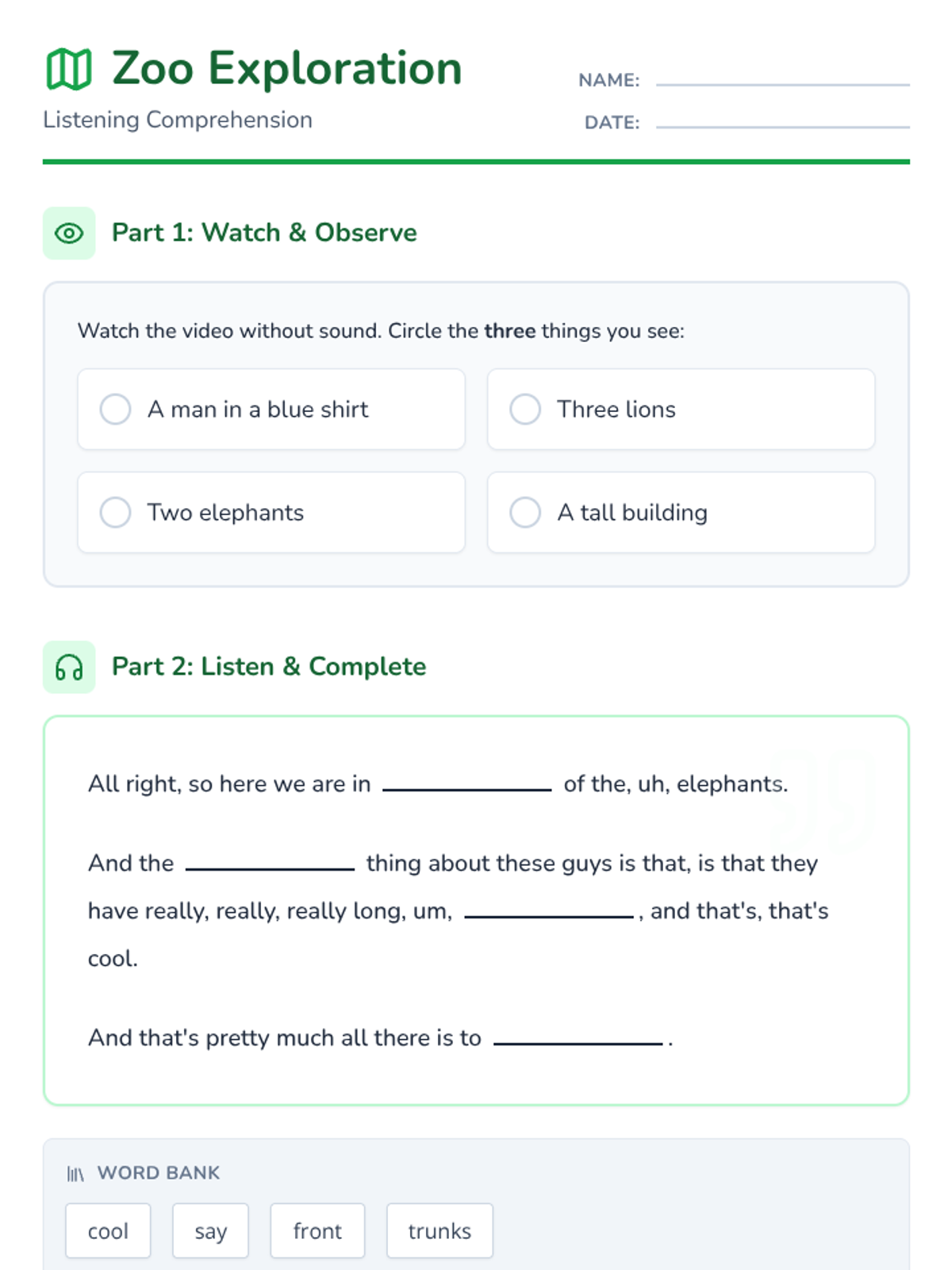 Zoo Exploration

Listening Comprehension

NAME: ____

DATE: ____

Part 1: Watch & Observe

Watch the video without sound. Circle the three things you see:

A man in a blue shirt

Three lions

Two elephants

A tall building

Part 2: Listen & Complete

All right, so here we are in ____ of the, uh, elephants.

And the ____ thing about these guys is that, is that they have really, really, really long, um, ____, and that's, that's cool.

And that's pretty much all there is to ____.

WORD BANK

cool

say

front

trunks